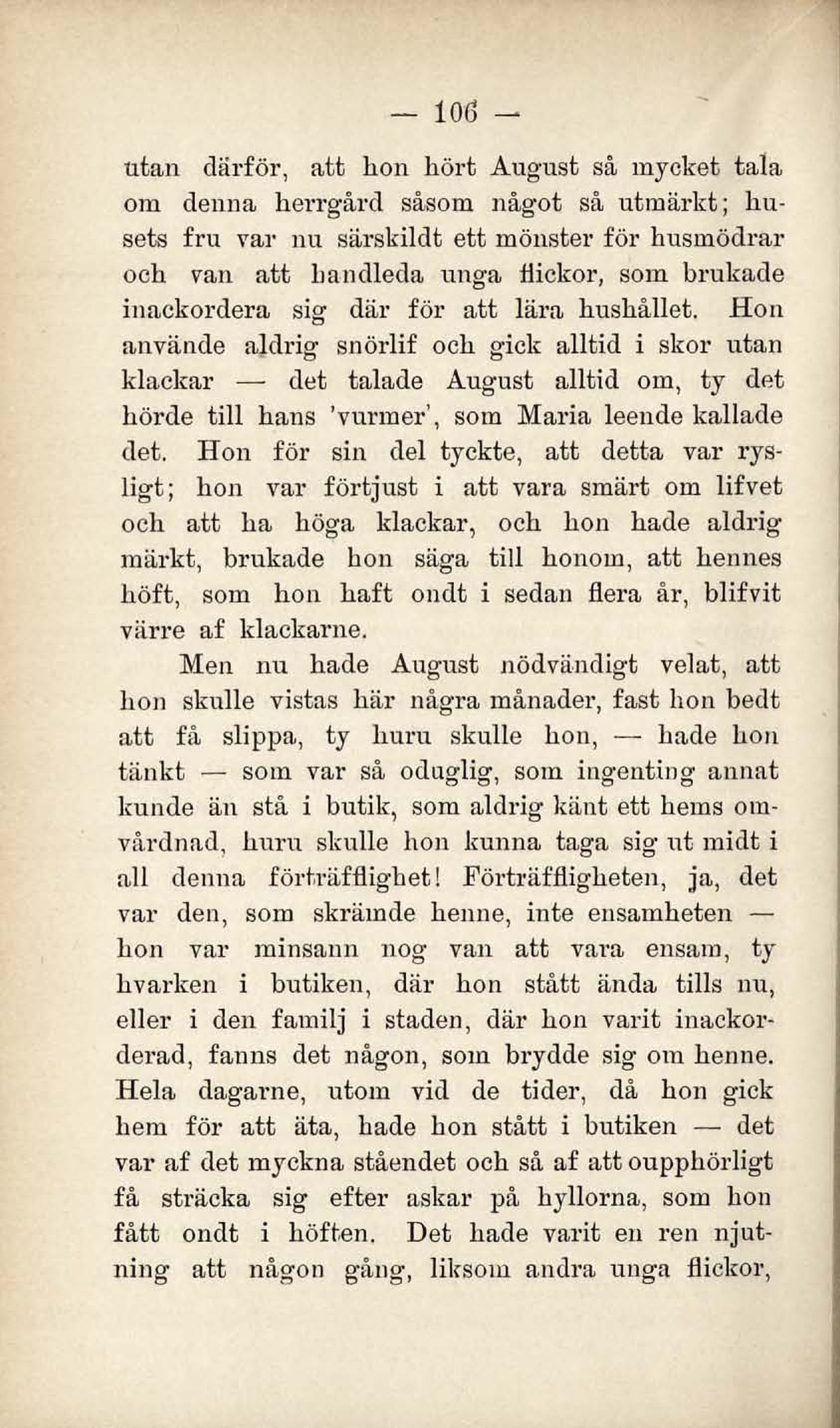 — 106 —

utan därför, att hon hört August så mycket tala om denna herrgård såsom något så utmärkt; husets fru var nu särskildt ett mönster för husmödrar och van att handleda unga flickor, som brukade inackordera sig där för att lära hushållet. Hon använde aldrig snörlif och gick alltid i skor utan klackar — det talade August alltid om, ty det hörde till hans 'vurmer', som Maria leende kallade det. Hon för sin del tyckte, att detta var rysligt; hon var förtjust i att vara smärt om lifvet och att ha höga klackar, och hon hade aldrig märkt, brukade hon säga till honom, att hennes höft, som hon haft ondt i sedan flera år, blifvit värre af klackarne.

Men nu hade August nödvändigt velat, att hon skulle vistas här några månader, fast hon bedt att få slippa, ty huru skulle hon, — hade hon tänkt — som var så oduglig, som ingenting annat kunde än stå i butik, som aldrig känt ett hems omvårdnad, huru skulle hon kunna taga sig ut midt i all denna förträfflighet! Förträffligheten, ja, det var den, som skrämde henne, inte ensamheten — hon var minsann nog van att vara ensam, ty hvarken i butiken, där hon stått ända tills nu, eller i den familj i staden, där hon varit inackorderad, fanns det någon, som brydde sig om henne. Hela dagarne, utom vid de tider, då hon gick hem för att äta, hade hon stått i butiken — det var af det myckna ståendet och så af att oupphörligt få sträcka sig efter askar på hyllorna, som hon fått ondt i höften. Det hade varit en ren njutning att någon gång, liksom andra unga flickor,